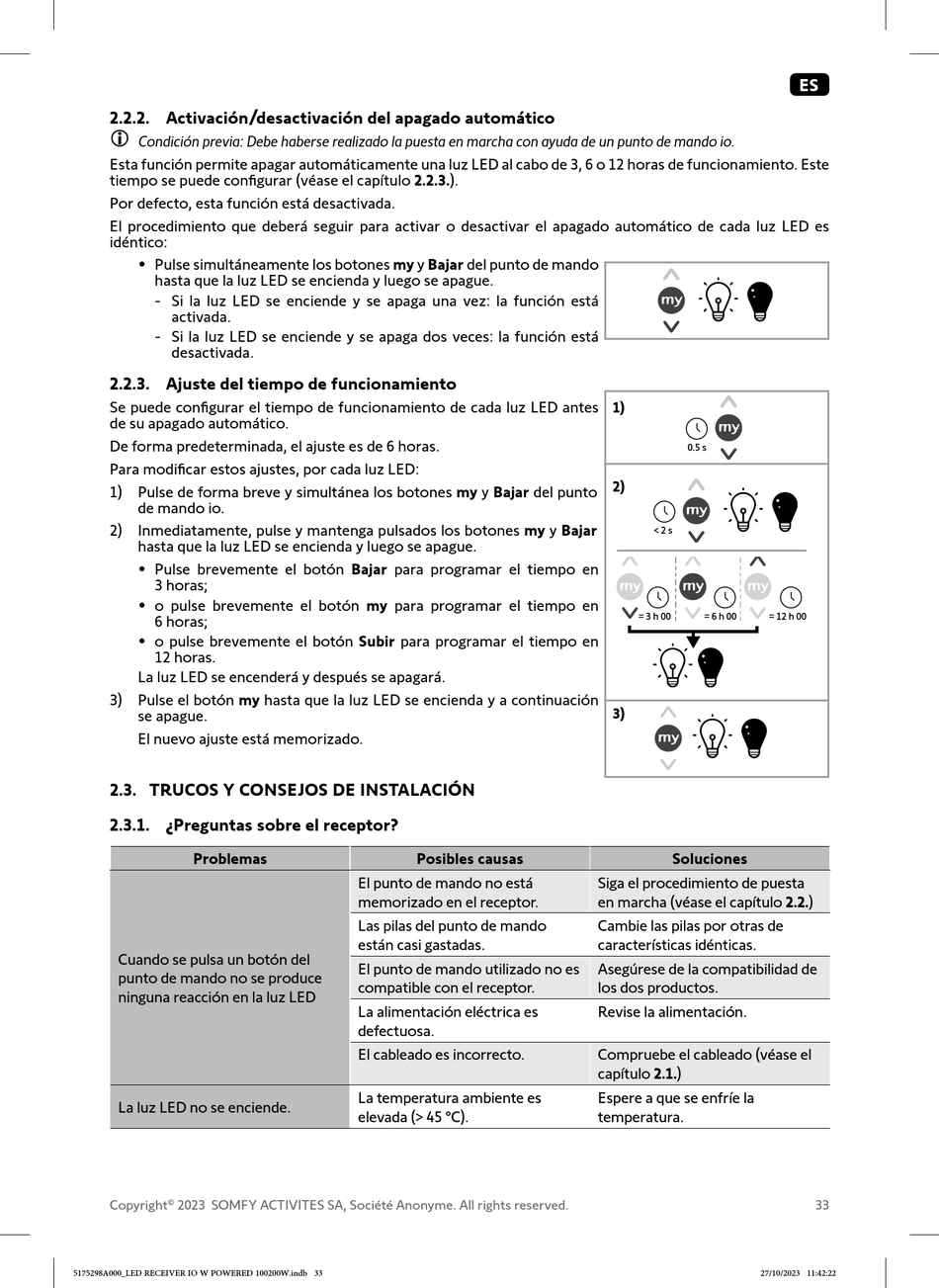 ES

2.2.2. Activación/desactivación del apagado automático

Condición previa: Debe haberse realizado la puesta en marcha con ayuda de un punto de mando io.

Esta función permite apagar automáticamente una luz LED al cabo de 3, 6 o 12 horas de funcionamiento. Este tiempo se puede configurar (véase el capítulo 2.2.3.).

Por defecto, esta función está desactivada.

El procedimiento que deberá seguir para activar o desactivar el apagado automático de cada luz LED es idéntico:

• Pulse simultáneamente los botones my y Bajar del punto de mando hasta que la luz LED se encienda y luego se apague.
- Si la luz LED se enciende y se apaga una vez: la función está activada.
- Si la luz LED se enciende y se apaga dos veces: la función está desactivada.

my

2.2.3. Ajuste del tiempo de funcionamiento

Se puede configurar el tiempo de funcionamiento de cada luz LED antes de su apagado automático.

De forma predeterminada, el ajuste es de 6 horas.

Para modificar estos ajustes, por cada luz LED:

1) Pulse de forma breve y simultánea los botones my y Bajar del punto de mando io.
2) Inmediatamente, pulse y mantenga pulsados los botones my y Bajar hasta que la luz LED se encienda y luego se apague.
• Pulse brevemente el botón Bajar para programar el tiempo en 3 horas;
• o pulse brevemente el botón my para programar el tiempo en 6 horas;
• o pulse brevemente el botón Subir para programar el tiempo en 12 horas.
La luz LED se encenderá y después se apagará.
3) Pulse el botón my hasta que la luz LED se encienda y a continuación se apague.
El nuevo ajuste está memorizado.

1) my 0.5 s
2) my < 2 s
my = 3 h 00 my = 6 h 00 my = 12 h 00
3) my

2.3. TRUCOS Y CONSEJOS DE INSTALACIÓN

2.3.1. ¿Preguntas sobre el receptor?

| Problemas | Posibles causas | Soluciones |
|---|---|---|
| Cuando se pulsa un botón del punto de mando no se produce ninguna reacción en la luz LED | El punto de mando no está memorizado en el receptor. | Siga el procedimiento de puesta en marcha (véase el capítulo 2.2.) |
| | Las pilas del punto de mando están casi gastadas. | Cambie las pilas por otras de características idénticas. |
| | El punto de mando utilizado no es compatible con el receptor. | Asegúrese de la compatibilidad de los dos productos. |
| | La alimentación eléctrica es defectuosa. | Revise la alimentación. |
| | El cableado es incorrecto. | Compruebe el cableado (véase el capítulo 2.1.) |
| La luz LED no se enciende. | La temperatura ambiente es elevada (> 45 °C). | Espere a que se enfríe la temperatura. |

Copyright© 2023 SOMFY ACTIVITES SA, Société Anonyme. All rights reserved. 33

5175298A000_LED RECEIVER IO W POWERED 100200W.indb 33 27/10/2023 11:42:22